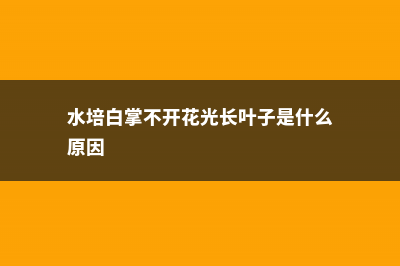 水培白掌不开花光长叶子是什么原因